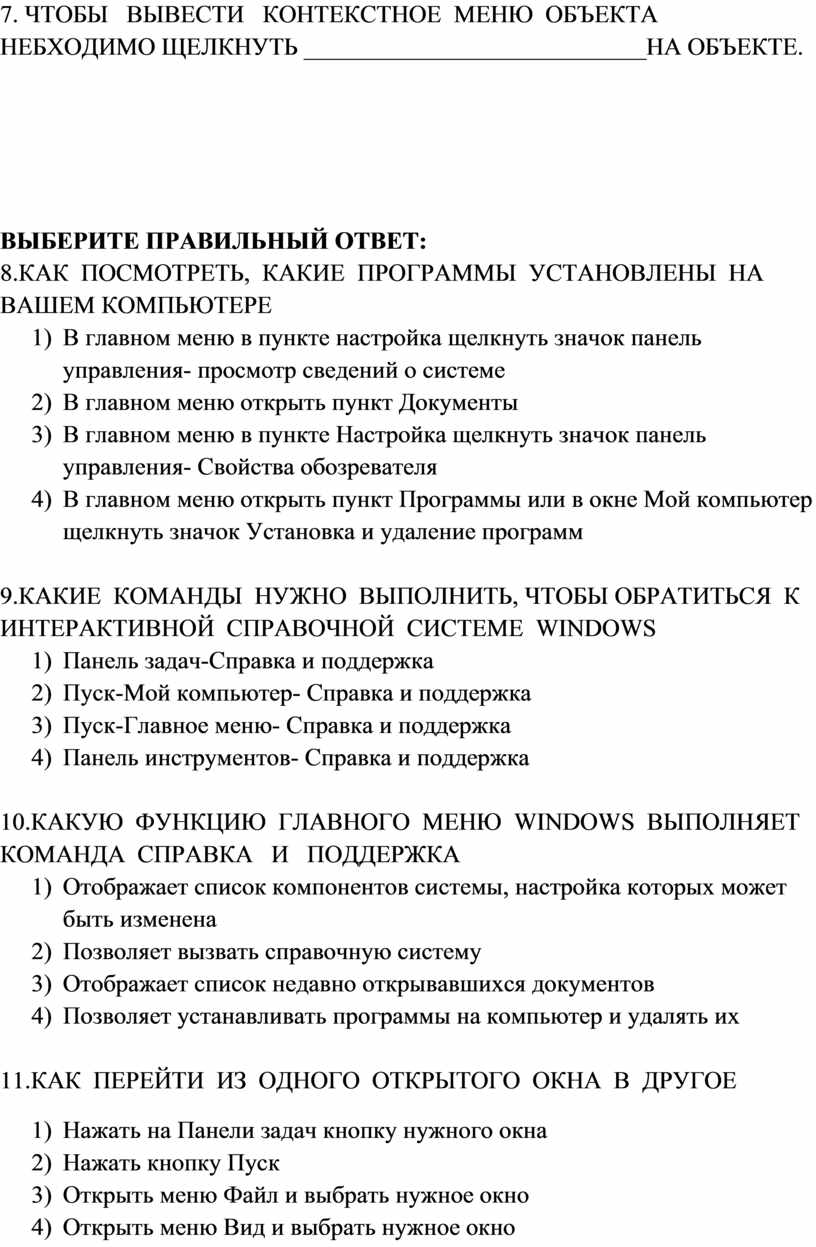 7. ЧТОБЫ ВЫВЕСТИ КОНТЕКСТНОЕ МЕНЮ ОБЪЕКТА НЕБХОДИМО ЩЕЛКНУТЬ ___________________________НА ОБЪЕКТЕ.

ВЫБЕРИТЕ ПРАВИЛЬНЫЙ ОТВЕТ:
8.КАК ПОСМОТРЕТЬ, КАКИЕ ПРОГРАММЫ УСТАНОВЛЕНЫ НА ВАШЕМ КОМПЬЮТЕРЕ
1) В главном меню в пункте настройка щелкнуть значок панель управления- просмотр сведений о системе
2) В главном меню открыть пункт Документы
3) В главном меню в пункте Настройка щелкнуть значок панель управления- Свойства обозревателя
4) В главном меню открыть пункт Программы или в окне Мой компьютер щелкнуть значок Установка и удаление программ

9.КАКИЕ КОМАНДЫ НУЖНО ВЫПОЛНИТЬ, ЧТОБЫ ОБРАТИТЬСЯ К ИНТЕРАКТИВНОЙ СПРАВОЧНОЙ СИСТЕМЕ WINDOWS
1) Панель задач-Справка и поддержка
2) Пуск-Мой компьютер- Справка и поддержка
3) Пуск-Главное меню- Справка и поддержка
4) Панель инструментов- Справка и поддержка

10.КАКУЮ ФУНКЦИЮ ГЛАВНОГО МЕНЮ WINDOWS ВЫПОЛНЯЕТ КОМАНДА СПРАВКА И ПОДДЕРЖКА
1) Отображает список компонентов системы, настройка которых может быть изменена
2) Позволяет вызвать справочную систему
3) Отображает список недавно открывавшихся документов
4) Позволяет устанавливать программы на компьютер и удалять их

11.КАК ПЕРЕЙТИ ИЗ ОДНОГО ОТКРЫТОГО ОКНА В ДРУГОЕ
1) Нажать на Панели задач кнопку нужного окна
2) Нажать кнопку Пуск
3) Открыть меню Файл и выбрать нужное окно
4) Открыть меню Вид и выбрать нужное окно